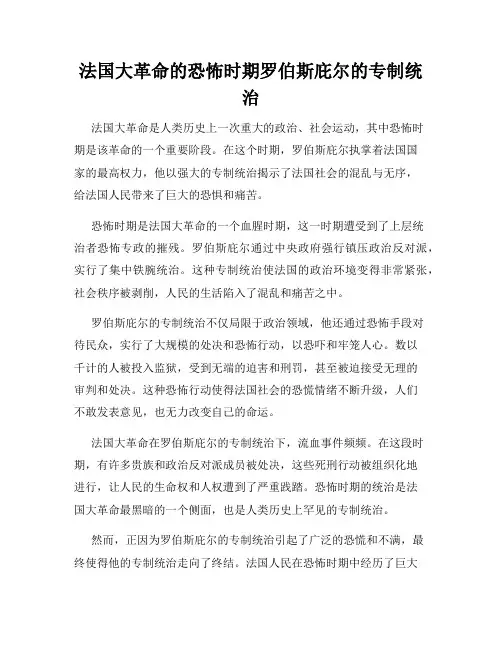 法国大革命的恐怖时期罗伯斯庇尔的专制统治

法国大革命是人类历史上一次重大的政治、社会运动，其中恐怖时期是该革命的一个重要阶段。在这个时期，罗伯斯庇尔执掌着法国国家的最高权力，他以强大的专制统治揭示了法国社会的混乱与无序，给法国人民带来了巨大的恐惧和痛苦。

恐怖时期是法国大革命的一个血腥时期，这一时期遭受到了上层统治者恐怖专政的摧残。罗伯斯庇尔通过中央政府强行镇压政治反对派，实行了集中铁腕统治。这种专制统治使法国的政治环境变得非常紧张，社会秩序被剥削，人民的生活陷入了混乱和痛苦之中。

罗伯斯庇尔的专制统治不仅局限于政治领域，他还通过恐怖手段对待民众，实行了大规模的处决和恐怖行动，以恐吓和牢笼人心。数以千计的人被投入监狱，受到无端的迫害和刑罚，甚至被迫接受无理的审判和处决。这种恐怖行动使得法国社会的恐慌情绪不断升级，人们不敢发表意见，也无力改变自己的命运。

法国大革命在罗伯斯庇尔的专制统治下，流血事件频频。在这段时期，有许多贵族和政治反对派成员被处决，这些死刑行动被组织化地进行，让人民的生命权和人权遭到了严重践踏。恐怖时期的统治是法国大革命最黑暗的一个侧面，也是人类历史上罕见的专制统治。

然而，正因为罗伯斯庇尔的专制统治引起了广泛的恐慌和不满，最终使得他的专制统治走向了终结。法国人民在恐怖时期中经历了巨大